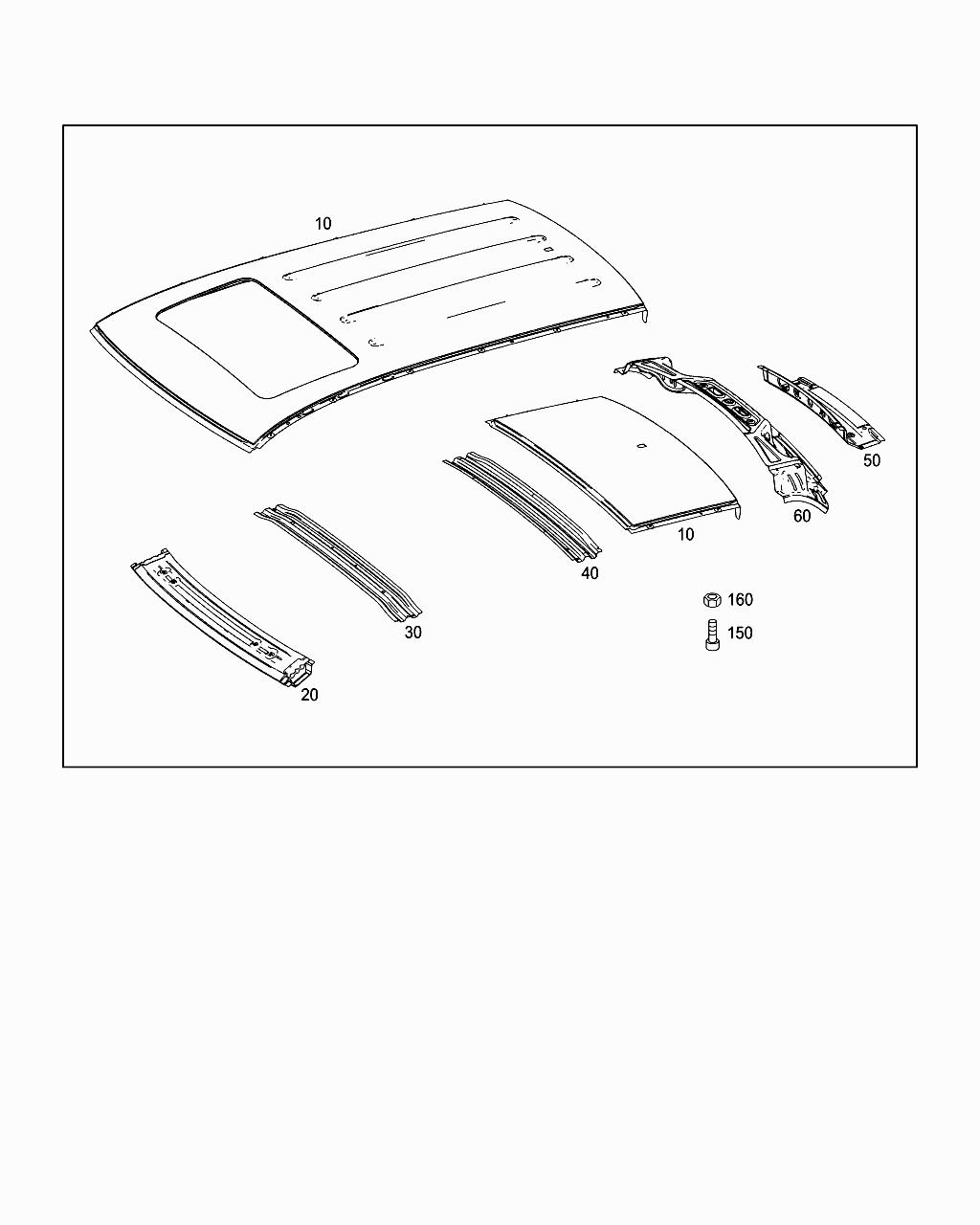 10
50
60
10
40
160
150
30
20